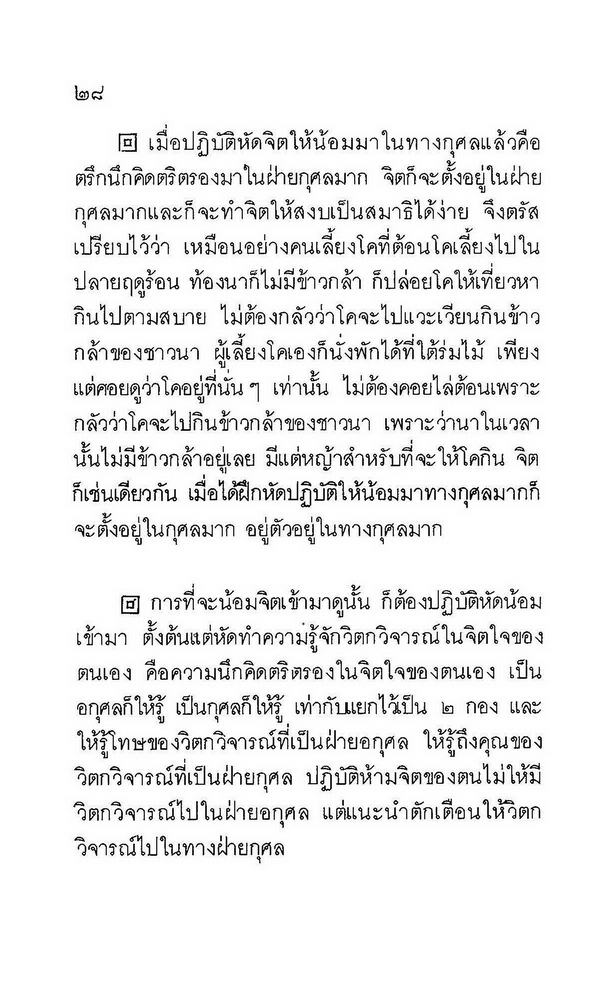 ๒๘

๓ เมื่อปฏิบัติหัดจิตให้น้อมมาในทางกุศลแล้วคือตรึกนึกคิดตริตรองมาในฝ่ายกุศลมาก จิตก็จะตั้งอยู่ในฝ่ายกุศลมากและก็จะทำจิตให้สงบเป็นสมาธิได้ง่าย จึงตรัสเปรียบไว้ว่า เหมือนอย่างคนเลี้ยงโคที่ต้อนโคเลี้ยงไปในปลายฤดูร้อน ท้องนาก็ไม่มีข้าวกล้า ก็ปล่อยโคให้เที่ยวหากินไปตามสบาย ไม่ต้องกลัวว่าโคจะไปแวะเวียนกินข้าวกล้าของชาวนา ผู้เลี้ยงโคเองก็นั่งพักได้ที่ใต้ร่มไม้ เพียงแต่คอยดูว่าโคอยู่ที่นั่น ๆ เท่านั้น ไม่ต้องคอยไล่ต้อนเพราะกลัวว่าโคจะไปกินข้าวกล้าของชาวนา เพราะว่านาในเวลานั้นไม่มีข้าวกล้าอยู่เลย มีแต่หญ้าสำหรับที่จะให้โคกิน จิตก็เช่นเดียวกัน เมื่อได้ฝึกหัดปฏิบัติให้น้อมมาทางกุศลมากก็จะตั้งอยู่ในกุศลมาก อยู่ตัวอยู่ในทางกุศลมาก

๔ การที่จะน้อมจิตเข้ามาดูนั้น ก็ต้องปฏิบัติหัดน้อมเข้ามา ตั้งต้นแต่หัดทำความรู้จักวิตกวิจารณ์ในจิตใจของตนเอง คือความนึกคิดตริตรองในจิตใจของตนเอง เป็นอกุศลก็ให้รู้ เป็นกุศลก็ให้รู้ เท่ากับแยกไว้เป็น ๒ กอง และให้รู้โทษของวิตกวิจารณ์ที่เป็นฝ่ายอกุศล ให้รู้ถึงคุณของวิตกวิจารณ์ที่เป็นฝ่ายกุศล ปฏิบัติห้ามจิตของตนไม่ให้มีวิตกวิจารณ์ไปในฝ่ายอกุศล แต่แนะนำตักเตือนให้วิตกวิจารณ์ไปในทางฝ่ายกุศล